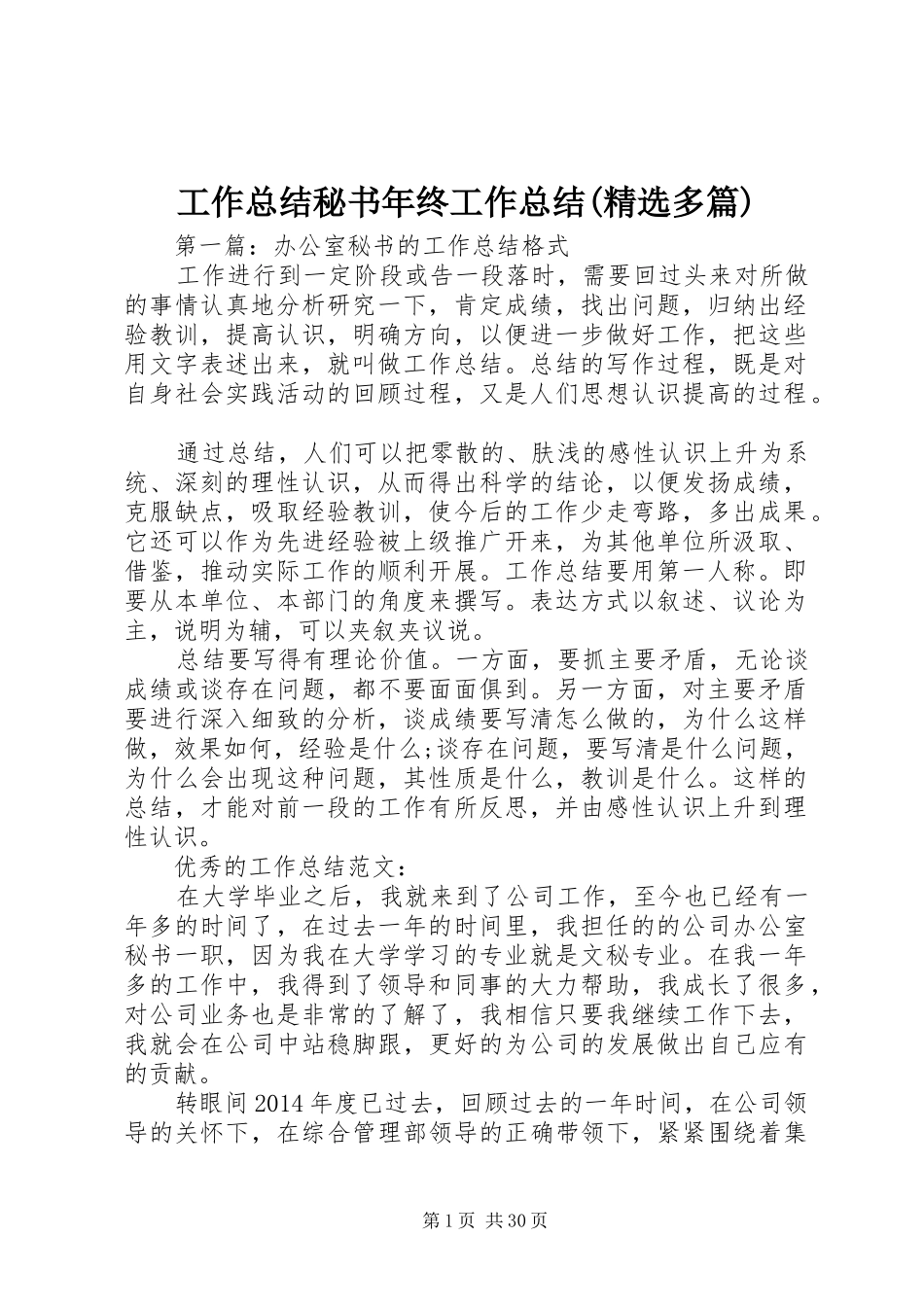 工作总结秘书年终工作总结(精选多篇)

第一篇：办公室秘书的工作总结格式

工作进行到一定阶段或告一段落时，需要回过头来对所做的事情认真地分析研究一下，肯定成绩，找出问题，归纳出经验教训，提高认识，明确方向，以便进一步做好工作，把这些用文字表述出来，就叫做工作总结。总结的写作过程，既是对自身社会实践活动的回顾过程，又是人们思想认识提高的过程。

通过总结，人们可以把零散的、肤浅的感性认识上升为系统、深刻的理性认识，从而得出科学的结论，以便发扬成绩，克服缺点，吸取经验教训，使今后的工作少走弯路，多出成果。它还可以作为先进经验被上级推广开来，为其他单位所汲取、借鉴，推动实际工作的顺利开展。工作总结要用第一人称。即要从本单位、本部门的角度来撰写。表达方式以叙述、议论为主，说明为辅，可以夹叙夹议说。

总结要写得有理论价值。一方面，要抓主要矛盾，无论谈成绩或谈存在问题，都不要面面俱到。另一方面，对主要矛盾要进行深入细致的分析，谈成绩要写清怎么做的，为什么这样做，效果如何，经验是什么;谈存在问题，要写清是什么问题，为什么会出现这种问题，其性质是什么，教训是什么。这样的总结，才能对前一段的工作有所反思，并由感性认识上升到理性认识。

优秀的工作总结范文：

在大学毕业之后，我就来到了公司工作，至今也已经有一年多的时间了，在过去一年的时间里，我担任的的公司办公室秘书一职，因为我在大学学习的专业就是文秘专业。在我一年多的工作中，我得到了领导和同事的大力帮助，我成长了很多，对公司业务也是非常的了解了，我相信只要我继续工作下去，我就会在公司中站稳脚跟，更好的为公司的发展做出自己应有的贡献。

转眼间2014年度已过去，回顾过去的一年时间，在公司领导的关怀下，在综合管理部领导的正确带领下，紧紧围绕着集

第1页 共30页